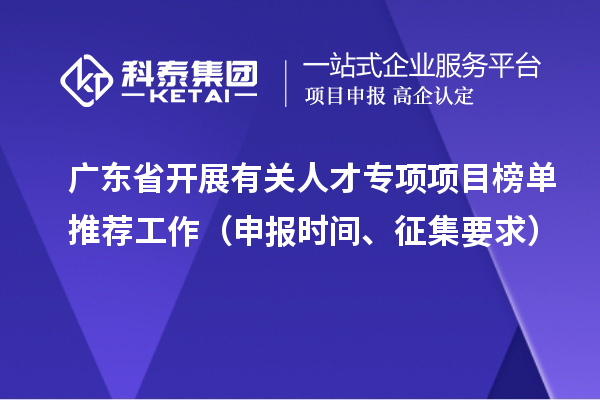 科泰集团
KETAI

一站式企业服务平台
项目申报 高企认定

广东省开展有关人才专项项目榜单推荐工作（申报时间、征集要求）